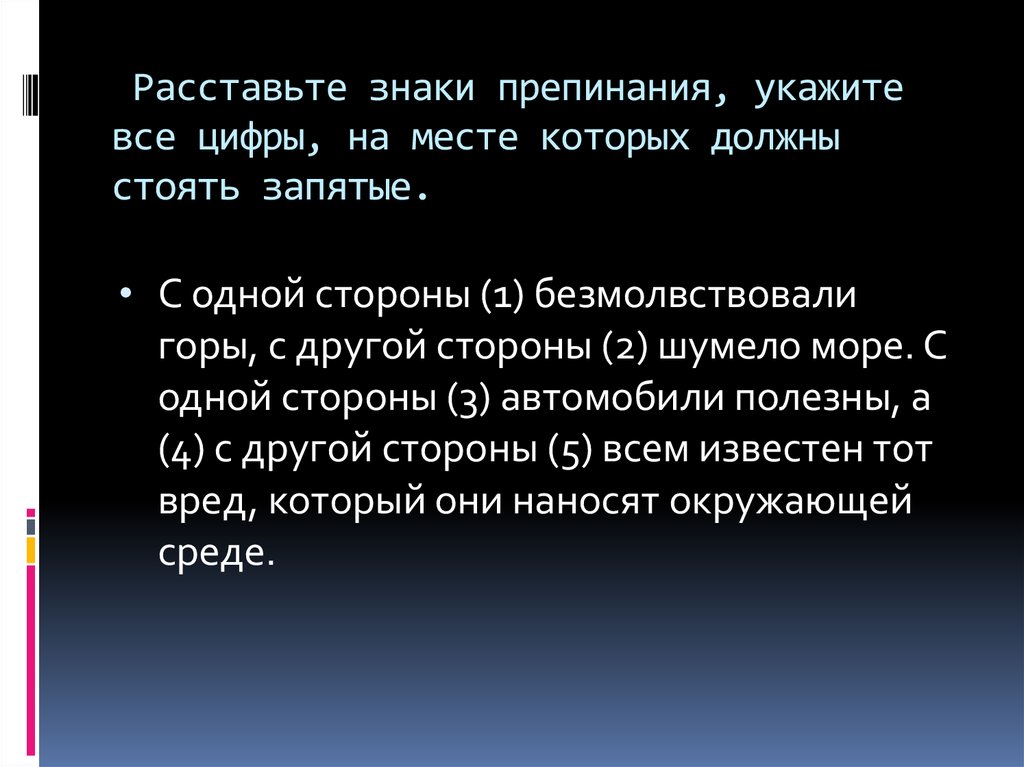 Расставьте знаки препинания, укажите все цифры, на месте которых должны стоять запятые.

• С одной стороны (1) безмолвствовали горы, с другой стороны (2) шумело море. С одной стороны (3) автомобили полезны, а (4) с другой стороны (5) всем известен тот вред, который они наносят окружающей среде.